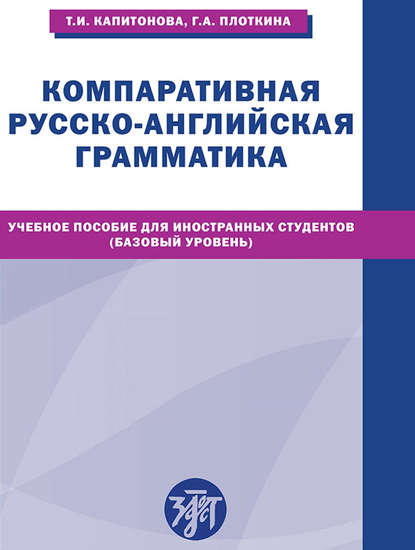 Т.И. КАПИТОНОВА, Г.А. ПЛОТКИНА

КОМПАРАТИВНАЯ РУССКО-АНГЛИЙСКАЯ ГРАММАТИКА

УЧЕБНОЕ ПОСОБИЕ ДЛЯ ИНОСТРАННЫХ СТУДЕНТОВ (БАЗОВЫЙ УРОВЕНЬ)

Златоуст